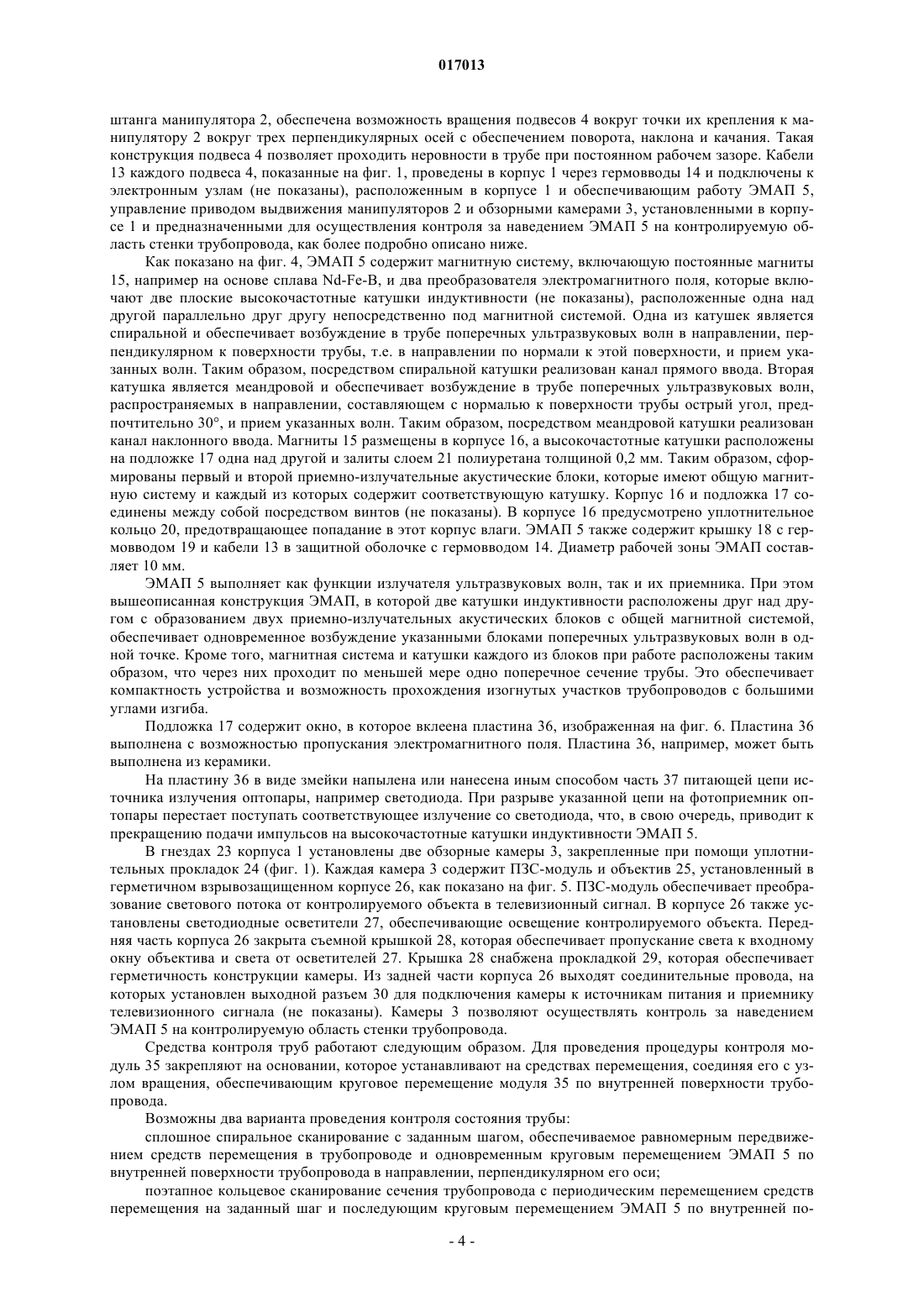 017013

штанга манипулятора 2, обеспечена возможность вращения подвесов 4 вокруг точки их крепления к манипулятору 2 вокруг трех перпендикулярных осей с обеспечением поворота, наклона и качания. Такая конструкция подвеса 4 позволяет проходить неровности в трубе при постоянном рабочем зазоре. Кабели 13 каждого подвеса 4, показанные на фиг. 1, проведены в корпус 1 через гермовводы 14 и подключены к электронным узлам (не показаны), расположенным в корпусе 1 и обеспечивающим работу ЭМАП 5, управление приводом выдвижения манипуляторов 2 и обзорными камерами 3, установленными в корпусе 1 и предназначенными для осуществления контроля за наведением ЭМАП 5 на контролируемую область стенки трубопровода, как более подробно описано ниже.

Как показано на фиг. 4, ЭМАП 5 содержит магнитную систему, включающую постоянные магниты 15, например на основе сплава Nd-Fe-B, и два преобразователя электромагнитного поля, которые включают две плоские высокочастотные катушки индуктивности (не показаны), расположенные одна над другой параллельно друг другу непосредственно под магнитной системой. Одна из катушек является спиральной и обеспечивает возбуждение в трубе поперечных ультразвуковых волн в направлении, перпендикулярном к поверхности трубы, т.е. в направлении по нормали к этой поверхности, и прием указанных волн. Таким образом, посредством спиральной катушки реализован канал прямого ввода. Вторая катушка является меандровой и обеспечивает возбуждение в трубе поперечных ультразвуковых волн, распространяемых в направлении, составляющем с нормалью к поверхности трубы острый угол, предпочтительно 30°, и прием указанных волн. Таким образом, посредством меандровой катушки реализован канал наклонного ввода. Магниты 15 размещены в корпусе 16, а высокочастотные катушки расположены на подложке 17 одна над другой и залиты слоем 21 полиуретана толщиной 0,2 мм. Таким образом, сформированы первый и второй приемно-излучательные акустические блоки, которые имеют общую магнитную систему и каждый из которых содержит соответствующую катушку. Корпус 16 и подложка 17 соединены между собой посредством винтов (не показаны). В корпусе 16 предусмотрено уплотнительное кольцо 20, предотвращающее попадание в этот корпус влаги. ЭМАП 5 также содержит крышку 18 с гермовводом 19 и кабели 13 в защитной оболочке с гермовводом 14. Диаметр рабочей зоны ЭМАП составляет 10 мм.

ЭМАП 5 выполняет как функции излучателя ультразвуковых волн, так и их приемника. При этом вышеописанная конструкция ЭМАП, в которой две катушки индуктивности расположены друг над другом с образованием двух приемно-излучательных акустических блоков с общей магнитной системой, обеспечивает одновременное возбуждение указанными блоками поперечных ультразвуковых волн в одной точке. Кроме того, магнитная система и катушки каждого из блоков при работе расположены таким образом, что через них проходит по меньшей мере одно поперечное сечение трубы. Это обеспечивает компактность устройства и возможность прохождения изогнутых участков трубопроводов с большими углами изгиба.

Подложка 17 содержит окно, в которое вклеена пластина 36, изображенная на фиг. 6. Пластина 36 выполнена с возможностью пропускания электромагнитного поля. Пластина 36, например, может быть выполнена из керамики.

На пластину 36 в виде змейки напылена или нанесена иным способом часть 37 питающей цепи источника излучения оптопары, например светодиода. При разрыве указанной цепи на фотоприемник оптопары перестает поступать соответствующее излучение со светодиода, что, в свою очередь, приводит к прекращению подачи импульсов на высокочастотные катушки индуктивности ЭМАП 5.

В гнездах 23 корпуса 1 установлены две обзорные камеры 3, закрепленные при помощи уплотнительных прокладок 24 (фиг. 1). Каждая камера 3 содержит ПЗС-модуль и объектив 25, установленный в герметичном взрывозащищенном корпусе 26, как показано на фиг. 5. ПЗС-модуль обеспечивает преобразование светового потока от контролируемого объекта в телевизионный сигнал. В корпусе 26 также установлены светодиодные осветители 27, обеспечивающие освещение контролируемого объекта. Передняя часть корпуса 26 закрыта съемной крышкой 28, которая обеспечивает пропускание света к входному окну объектива и света от осветителей 27. Крышка 28 снабжена прокладкой 29, которая обеспечивает герметичность конструкции камеры. Из задней части корпуса 26 выходят соединительные провода, на которых установлен выходной разъем 30 для подключения камеры к источникам питания и приемнику телевизионного сигнала (не показаны). Камеры 3 позволяют осуществлять контроль за наведением ЭМАП 5 на контролируемую область стенки трубопровода.

Средства контроля труб работают следующим образом. Для проведения процедуры контроля модуль 35 закрепляют на основании, которое устанавливают на средствах перемещения, соединяя его с узлом вращения, обеспечивающим круговое перемещение модуля 35 по внутренней поверхности трубопровода.

Возможны два варианта проведения контроля состояния трубы:

сплошное спиральное сканирование с заданным шагом, обеспечиваемое равномерным передвижением средств перемещения в трубопроводе и одновременным круговым перемещением ЭМАП 5 по внутренней поверхности трубопровода в направлении, перпендикулярном его оси;

поэтапное кольцевое сканирование сечения трубопровода с периодическим перемещением средств перемещения на заданный шаг и последующим круговым перемещением ЭМАП 5 по внутренней по-

- 4 -